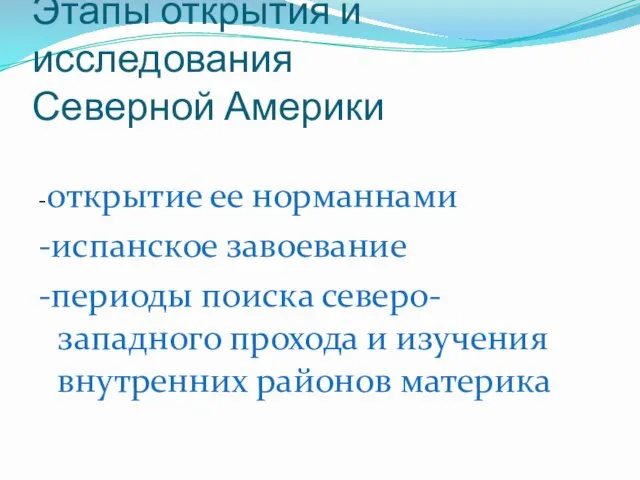 Этапы открытия и исследования Северной Америки

-открытие ее норманнами
-испанское завоевание
-периоды поиска северо-западного прохода и изучения внутренних районов материка